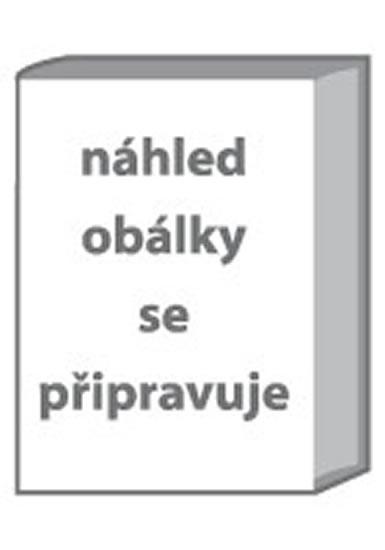 náhled obálky se připravuje